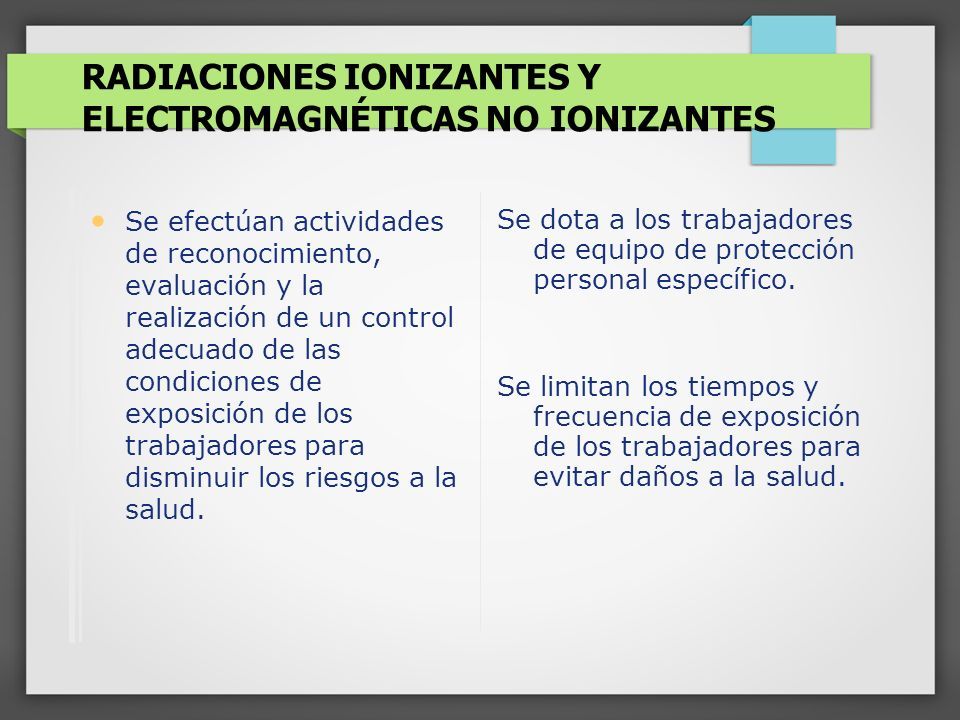 RADIACIONES IONIZANTES Y ELECTROMAGNÉTICAS NO IONIZANTES

• Se efectúan actividades de reconocimiento, evaluación y la realización de un control adecuado de las condiciones de exposición de los trabajadores para disminuir los riesgos a la salud.

Se dota a los trabajadores de equipo de protección personal específico.

Se limitan los tiempos y frecuencia de exposición de los trabajadores para evitar daños a la salud.